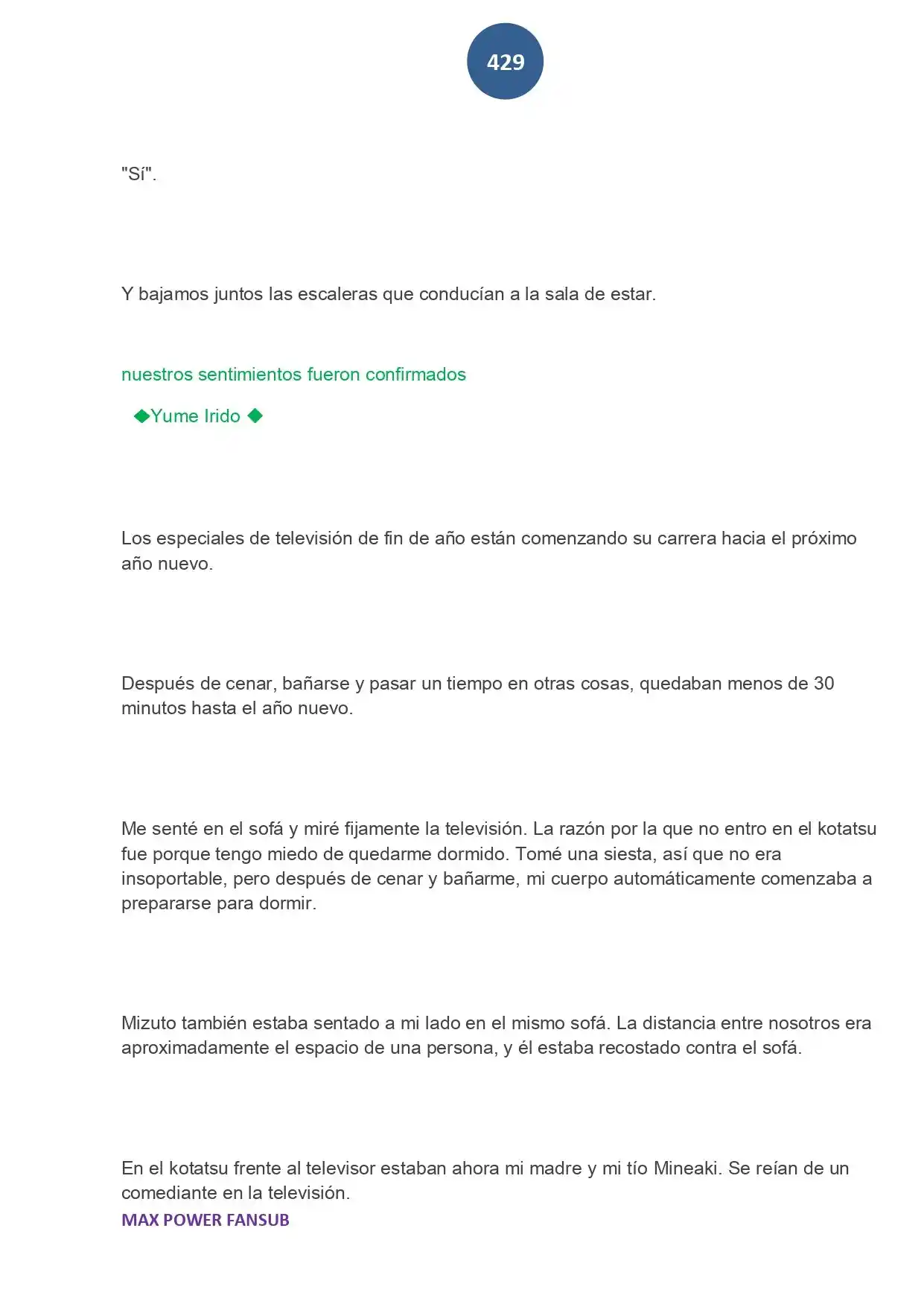 429

"Sí".

Y bajamos juntos las escaleras que conducían a la sala de estar.

nuestros sentimientos fueron confirmados

◆Yume Irido ◆

Los especiales de televisión de fin de año están comenzando su carrera hacia el próximo año nuevo.

Después de cenar, bañarse y pasar un tiempo en otras cosas, quedaban menos de 30 minutos hasta el año nuevo.

Me senté en el sofá y miré fijamente la televisión. La razón por la que no entro en el kotatsu fue porque tengo miedo de quedarme dormido. Tomé una siesta, así que no era insoportable, pero después de cenar y bañarme, mi cuerpo automáticamente comenzaba a prepararse para dormir.

Mizuto también estaba sentado a mi lado en el mismo sofá. La distancia entre nosotros era aproximadamente el espacio de una persona, y él estaba recostado contra el sofá.

En el kotatsu frente al televisor estaban ahora mi madre y mi tío Mineaki. Se reían de un comediante en la televisión.

MAX POWER FANSUB